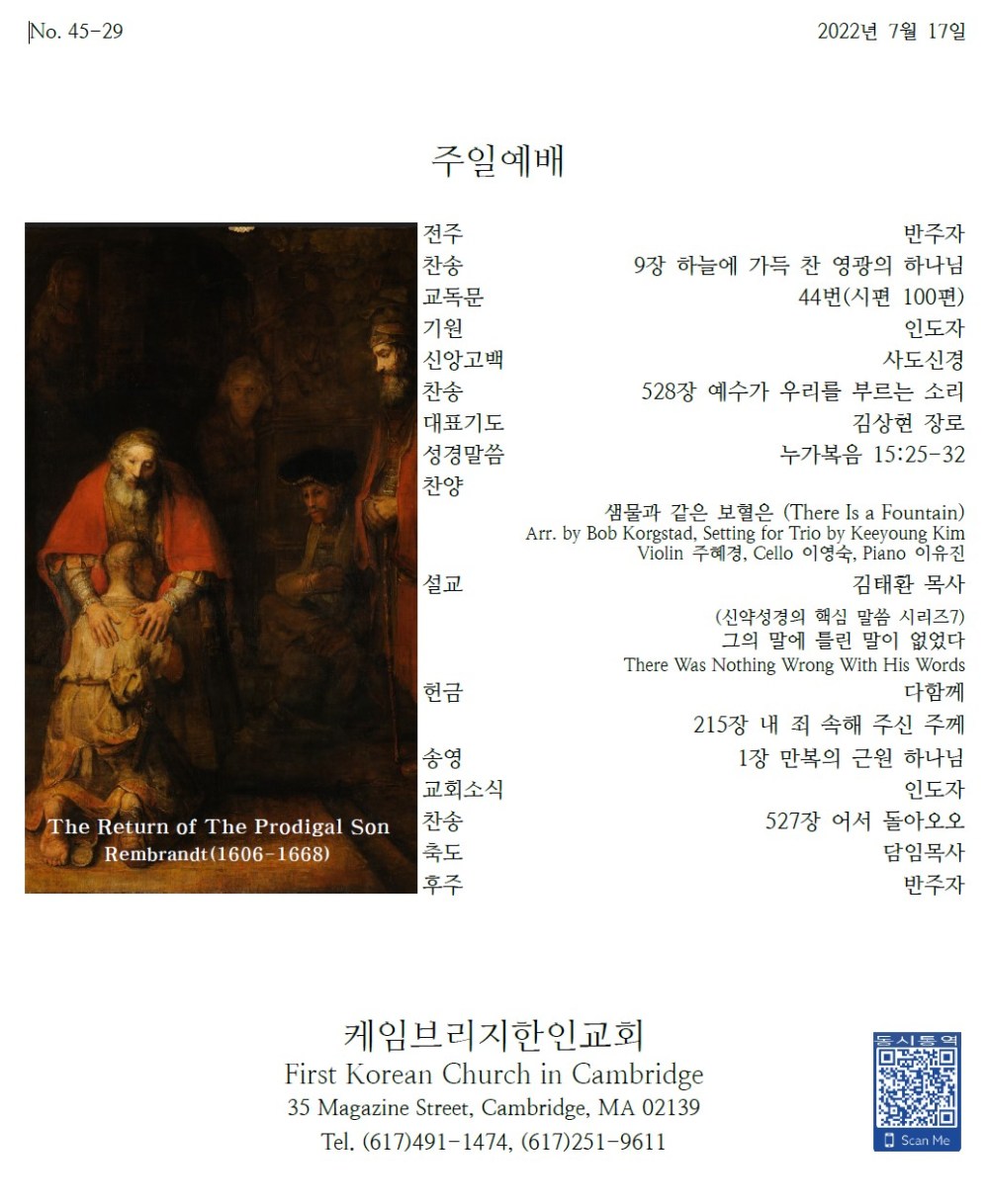 No. 45-29

2022년 7월 17일

주일예배

The Return of The Prodigal Son
Rembrandt(1606-1668)

전주 반주자
찬송 9장 하늘에 가득 찬 영광의 하나님
교독문 44번(시편 100편)
기원 인도자
신앙고백 사도신경
찬송 528장 예수가 우리를 부르는 소리
대표기도 김상현 장로
성경말씀 누가복음 15:25-32
찬양
샘물과 같은 보혈은 (There Is a Fountain)
Arr. by Bob Korgstad, Setting for Trio by Keeyoung Kim
Violin 주혜경, Cello 이영숙, Piano 이유진
설교 김태환 목사
(신약성경의 핵심 말씀 시리즈7)
그의 말에 틀린 말이 없었다
There Was Nothing Wrong With His Words
헌금 다함께
215장 내 죄 속해 주신 주께
송영 1장 만복의 근원 하나님
교회소식 인도자
찬송 527장 어서 돌아오오
축도 담임목사
후주 반주자

케임브리지한인교회
First Korean Church in Cambridge
35 Magazine Street, Cambridge, MA 02139
Tel. (617)491-1474, (617)251-9611

동시통역
Scan Me